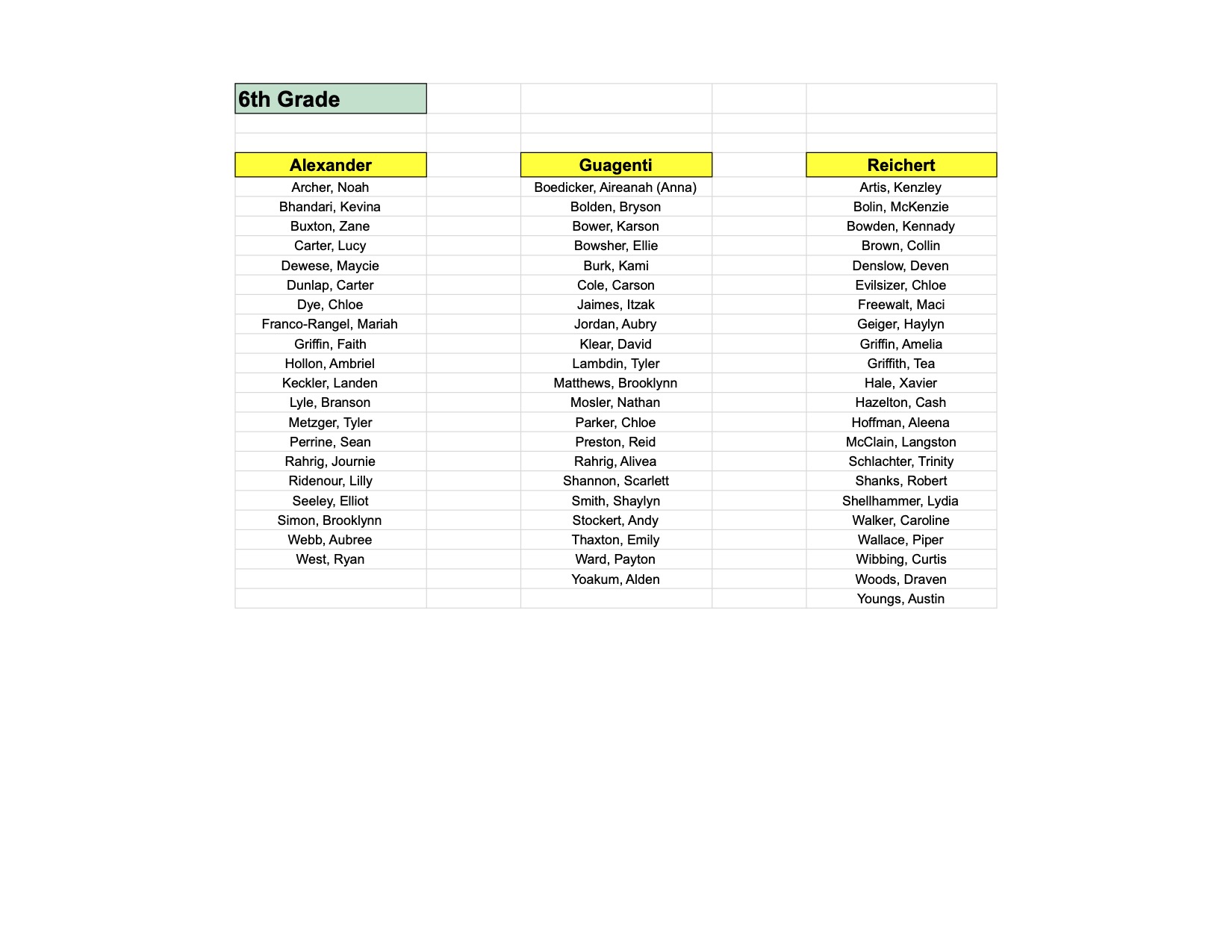 6th Grade

| Alexander | Guagenti | Reichert |
|---|---|---|
| Archer, Noah | Boedicker, Aireanah (Anna) | Artis, Kenzley |
| Bhandari, Kevina | Bolden, Bryson | Bolin, McKenzie |
| Buxton, Zane | Bower, Karson | Bowden, Kennady |
| Carter, Lucy | Bowsher, Ellie | Brown, Collin |
| Dewese, Maycie | Burk, Kami | Denslow, Deven |
| Dunlap, Carter | Cole, Carson | Evilsizer, Chloe |
| Dye, Chloe | Jaimes, Itzak | Freewalt, Maci |
| Franco-Rangel, Mariah | Jordan, Aubry | Geiger, Haylyn |
| Griffin, Faith | Klear, David | Griffin, Amelia |
| Hollon, Ambriel | Lambdin, Tyler | Griffith, Tea |
| Keckler, Landen | Matthews, Brooklynn | Hale, Xavier |
| Lyle, Branson | Mosler, Nathan | Hazelton, Cash |
| Metzger, Tyler | Parker, Chloe | Hoffman, Aleena |
| Perrine, Sean | Preston, Reid | McClain, Langston |
| Rahrig, Journie | Rahrig, Alivea | Schlachter, Trinity |
| Ridenour, Lilly | Shannon, Scarlett | Shanks, Robert |
| Seeley, Elliot | Smith, Shaylyn | Shellhammer, Lydia |
| Simon, Brooklynn | Stockert, Andy | Walker, Caroline |
| Webb, Aubree | Thaxton, Emily | Wallace, Piper |
| West, Ryan | Ward, Payton | Wibbing, Curtis |
| | Yoakum, Alden | Woods, Draven |
| | | Youngs, Austin |